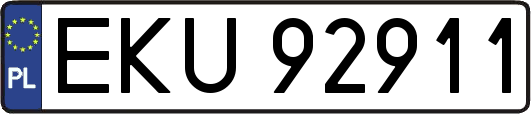 PL
EKU 92911